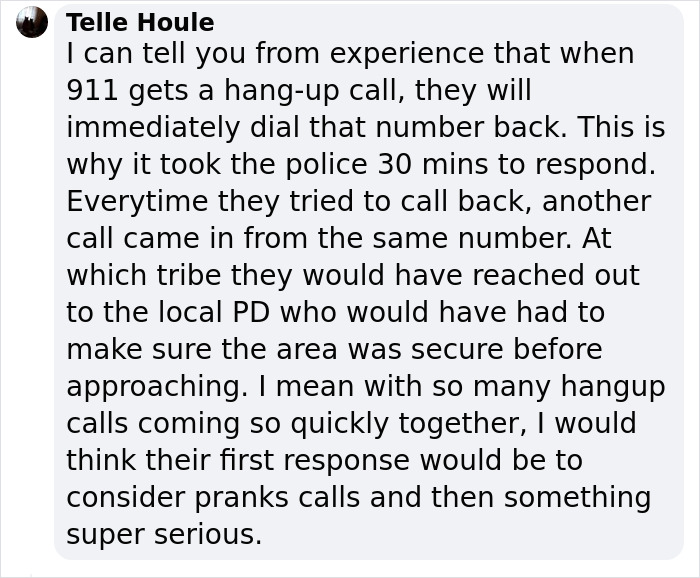 Telle Houle
I can tell you from experience that when 911 gets a hang-up call, they will immediately dial that number back. This is why it took the police 30 mins to respond. Everytime they tried to call back, another call came in from the same number. At which tribe they would have reached out to the local PD who would have had to make sure the area was secure before approaching. I mean with so many hangup calls coming so quickly together, I would think their first response would be to consider pranks calls and then something super serious.